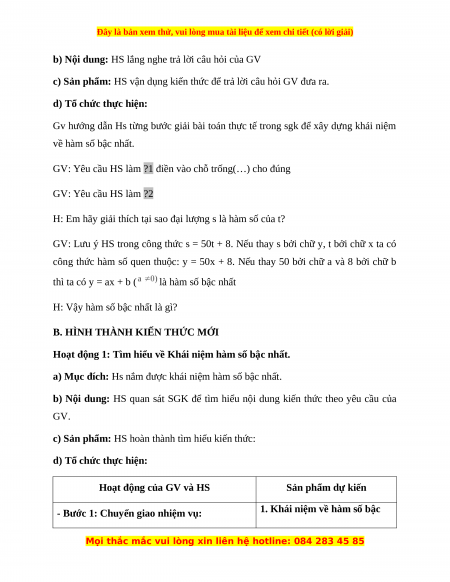 Đây là bản xem thử, vui lòng mua tài liệu để xem chi tiết (có lời giải)

b) Nội dung: HS lắng nghe trả lời câu hỏi của GV

c) Sản phẩm: HS vận dụng kiến thức để trả lời câu hỏi GV đưa ra.

d) Tổ chức thực hiện:

Gv hướng dẫn Hs từng bước giải bài toán thực tế trong sgk để xây dựng khái niệm về hàm số bậc nhất.

GV: Yêu cầu HS làm ?1 điền vào chỗ trống(…) cho đúng

GV: Yêu cầu HS làm ?2

H: Em hãy giải thích tại sao đại lượng s là hàm số của t?

GV: Lưu ý HS trong công thức s = 50t + 8. Nếu thay s bởi chữ y, t bởi chữ x ta có công thức hàm số quen thuộc: y = 50x + 8. Nếu thay 50 bởi chữ a và 8 bởi chữ b thì ta có y = ax + b ($a \neq 0$) là hàm số bậc nhất

H: Vậy hàm số bậc nhất là gì?

B. HÌNH THÀNH KIẾN THỨC MỚI

Hoạt động 1: Tìm hiểu về Khái niệm hàm số bậc nhất.

a) Mục đích: Hs nắm được khái niệm hàm số bậc nhất.

b) Nội dung: HS quan sát SGK để tìm hiểu nội dung kiến thức theo yêu cầu của GV.

c) Sản phẩm: HS hoàn thành tìm hiểu kiến thức:

d) Tổ chức thực hiện:

| Hoạt động của GV và HS | Sản phẩm dự kiến |
|---|---|
| - Bước 1: Chuyển giao nhiệm vụ: | 1. Khái niệm về hàm số bậc |

Mọi thắc mắc vui lòng xin liên hệ hotline: 084 283 45 85